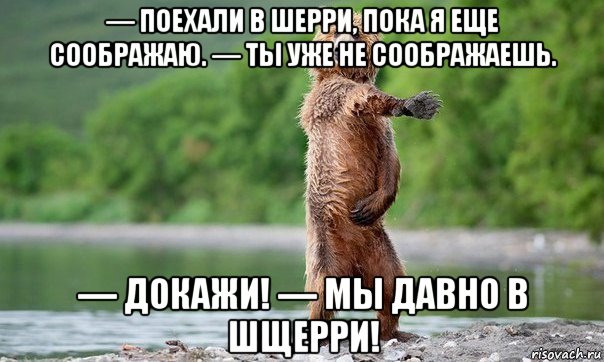 — ПОЕХАЛИ В ШЕРРИ, ПОКА Я ЕЩЕ СООБРАЖАЮ. — ТЫ УЖЕ НЕ СООБРАЖАЕШЬ.

— ДОКАЖИ! — МЫ ДАВНО В ШЩЕРРИ!

risovach.ru